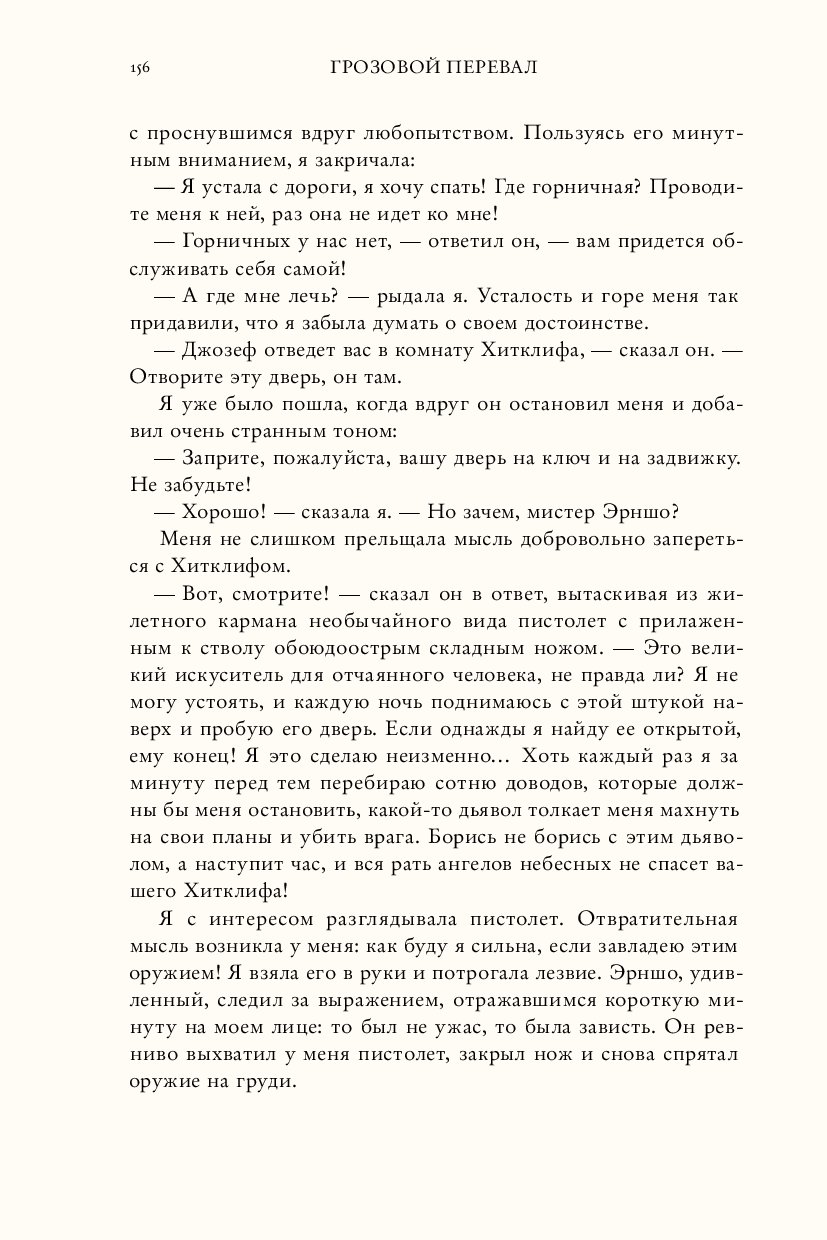 156 ГРОЗОВОЙ ПЕРЕВАЛ

с проснувшимся вдруг любопытством. Пользуясь его минутным вниманием, я закричала:

— Я устала с дороги, я хочу спать! Где горничная? Проводите меня к ней, раз она не идет ко мне!

— Горничных у нас нет, — ответил он, — вам придется обслуживать себя самой!

— А где мне лечь? — рыдала я. Усталость и горе меня так придавили, что я забыла думать о своем достоинстве.

— Джозеф отведет вас в комнату Хитклифа, — сказал он. — Отворите эту дверь, он там.

Я уже было пошла, когда вдруг он остановил меня и добавил очень странным тоном:

— Заприте, пожалуйста, вашу дверь на ключ и на задвижку. Не забудьте!

— Хорошо! — сказала я. — Но зачем, мистер Эрншо?

Меня не слишком прельщала мысль добровольно запереться с Хитклифом.

— Вот, смотрите! — сказал он в ответ, вытаскивая из жилетного кармана необычайного вида пистолет с прилаженным к стволу обоюдоострым складным ножом. — Это великий искуситель для отчаянного человека, не правда ли? Я не могу устоять, и каждую ночь поднимаюсь с этой штукой наверх и пробую его дверь. Если однажды я найду ее открытой, ему конец! Я это сделаю неизменно... Хоть каждый раз я за минуту перед тем перебираю сотню доводов, которые должны бы меня остановить, какой-то дьявол толкает меня махнуть на свои планы и убить врага. Борись не борись с этим дьяволом, а наступит час, и вся рать ангелов небесных не спасет вашего Хитклифа!

Я с интересом разглядывала пистолет. Отвратительная мысль возникла у меня: как буду я сильна, если завладею этим оружием! Я взяла его в руки и потрогала лезвие. Эрншо, удивленный, следил за выражением, отражавшимся короткую минуту на моем лице: то был не ужас, то была зависть. Он ревниво выхватил у меня пистолет, закрыл нож и снова спрятал оружие на груди.